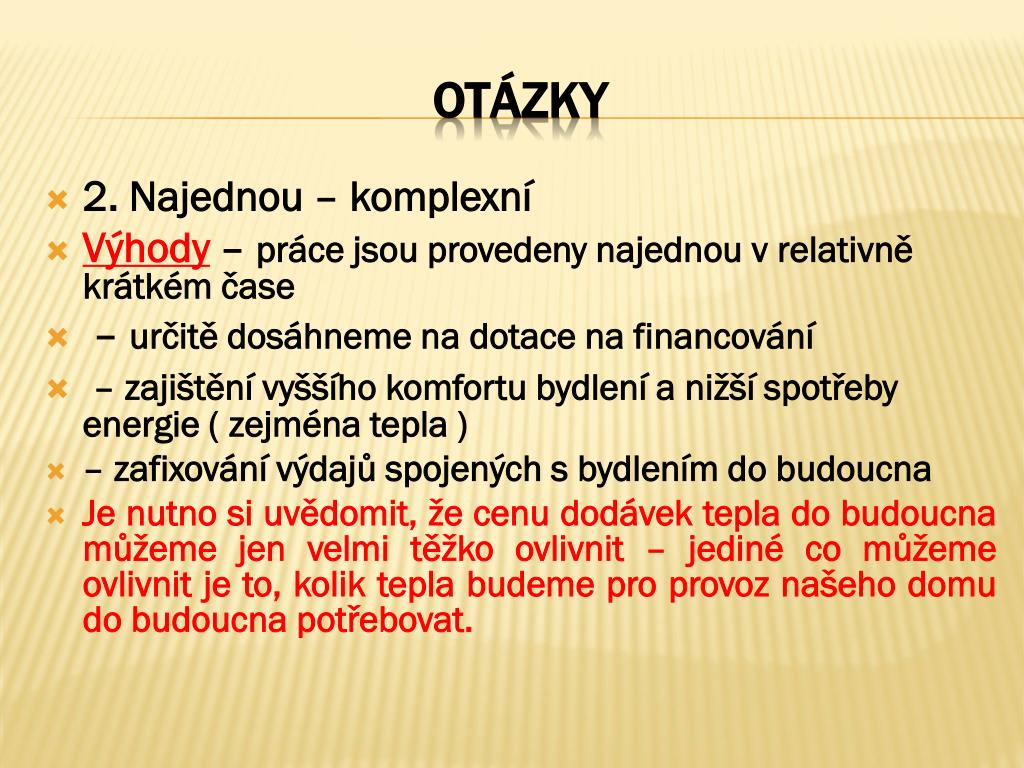 OTÁZKY

2. Najednou – komplexní

Výhody – práce jsou provedeny najednou v relativně krátkém čase

– určitě dosáhneme na dotace na financování

– zajištění vyššího komfortu bydlení a nižší spotřeby energie ( zejména tepla )

– zafixování výdajů spojených s bydlením do budoucna

Je nutno si uvědomit, že cenu dodávek tepla do budoucna můžeme jen velmi těžko ovlivnit – jediné co můžeme ovlivnit je to, kolik tepla budeme pro provoz našeho domu do budoucna potřebovat.